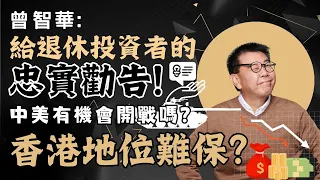 曾智華:
給退休投資者的
忠實勸告!
中美有機會開戰嗎?
香港地位難保?
$